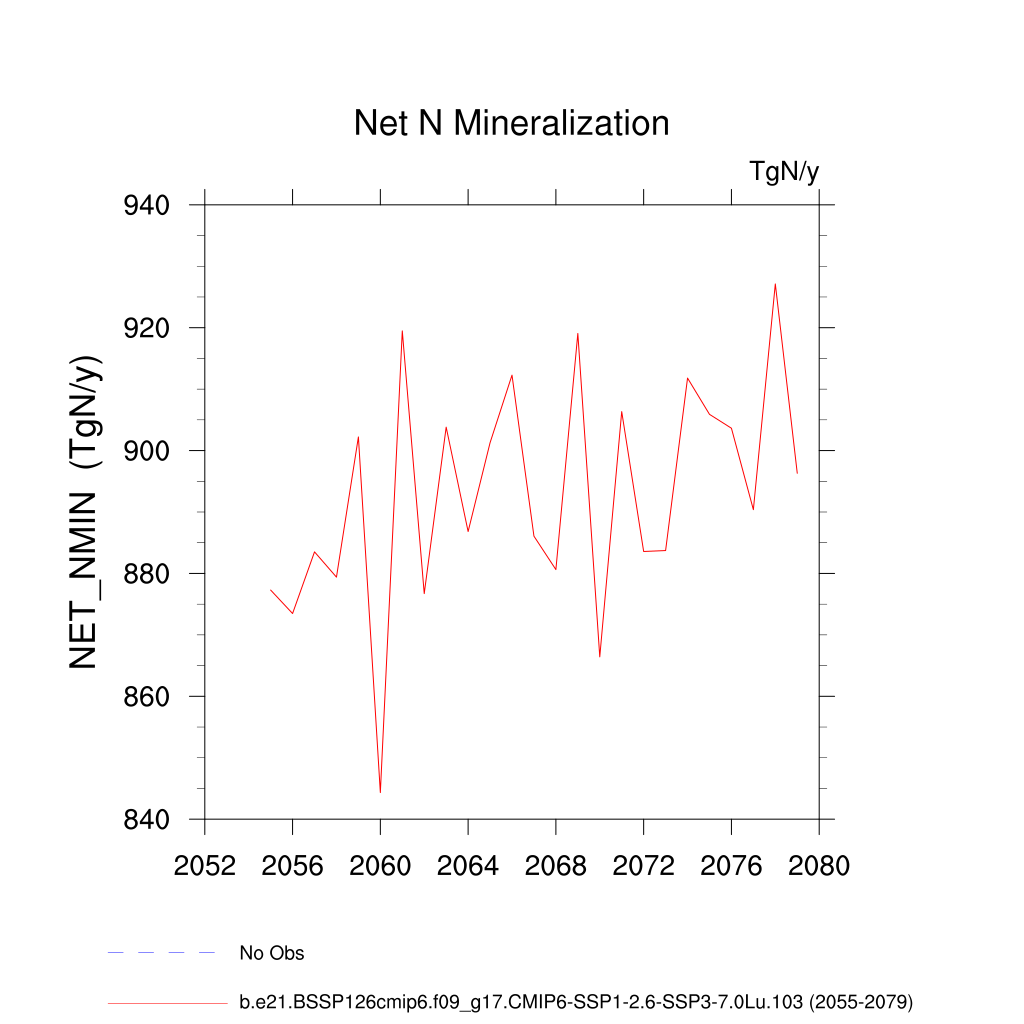 Net N Mineralization

TgN/y

NET_NMIN (TgN/y)

940
920
900
880
860
840

2052 2056 2060 2064 2068 2072 2076 2080

No Obs

b.e21.BSSP126cmip6.f09_g17.CMIP6-SSP1-2.6-SSP3-7.0Lu.103 (2055-2079)